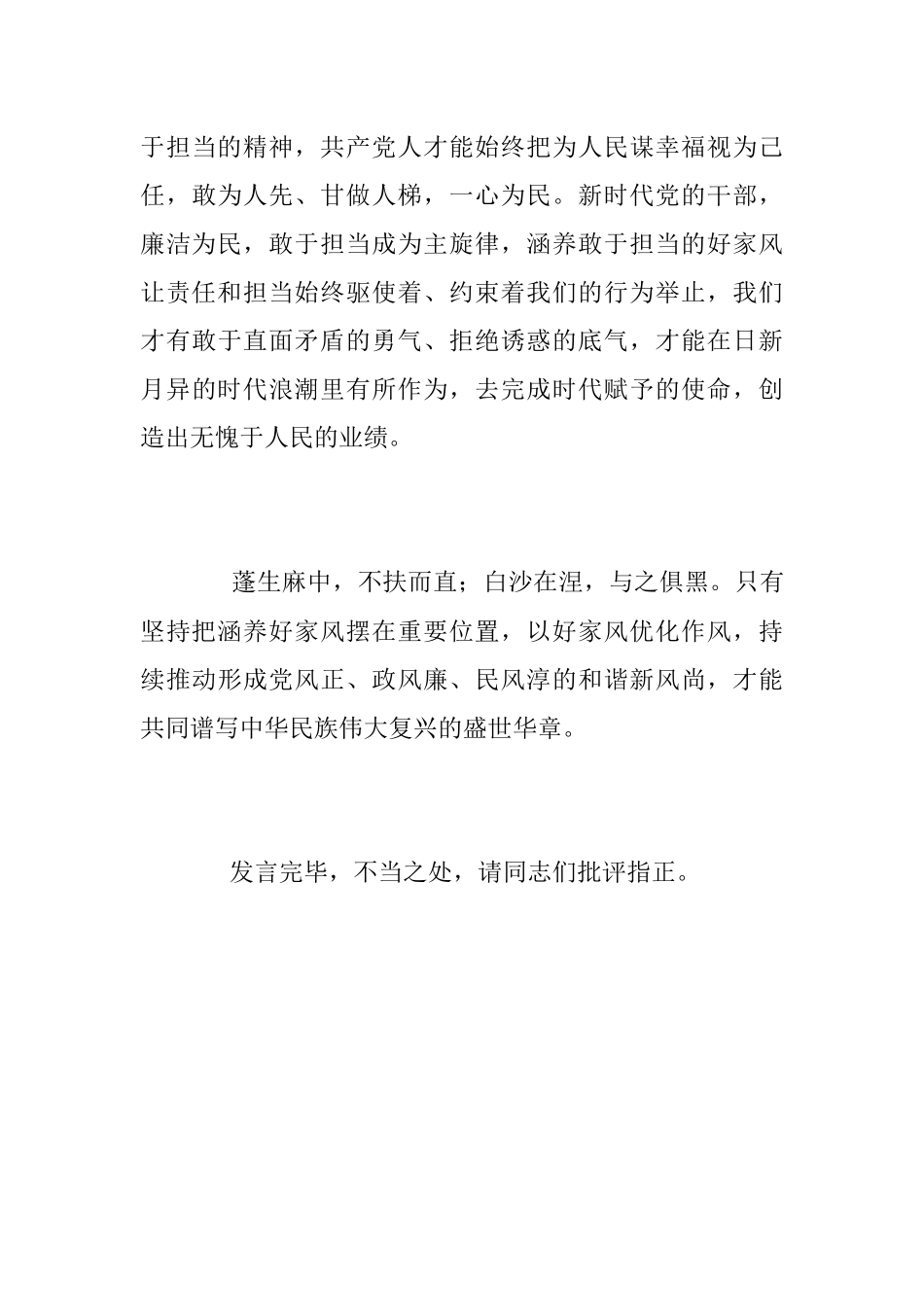 于担当的精神，共产党人才能始终把为人民谋幸福视为己任，敢为人先、甘做人梯，一心为民。新时代党的干部，廉洁为民，敢于担当成为主旋律，涵养敢于担当的好家风让责任和担当始终驱使着、约束着我们的行为举止，我们才有敢于直面矛盾的勇气、拒绝诱惑的底气，才能在日新月异的时代浪潮里有所作为，去完成时代赋予的使命，创造出无愧于人民的业绩。

蓬生麻中，不扶而直；白沙在涅，与之俱黑。只有坚持把涵养好家风摆在重要位置，以好家风优化作风，持续推动形成党风正、政风廉、民风淳的和谐新风尚，才能共同谱写中华民族伟大复兴的盛世华章。

发言完毕，不当之处，请同志们批评指正。